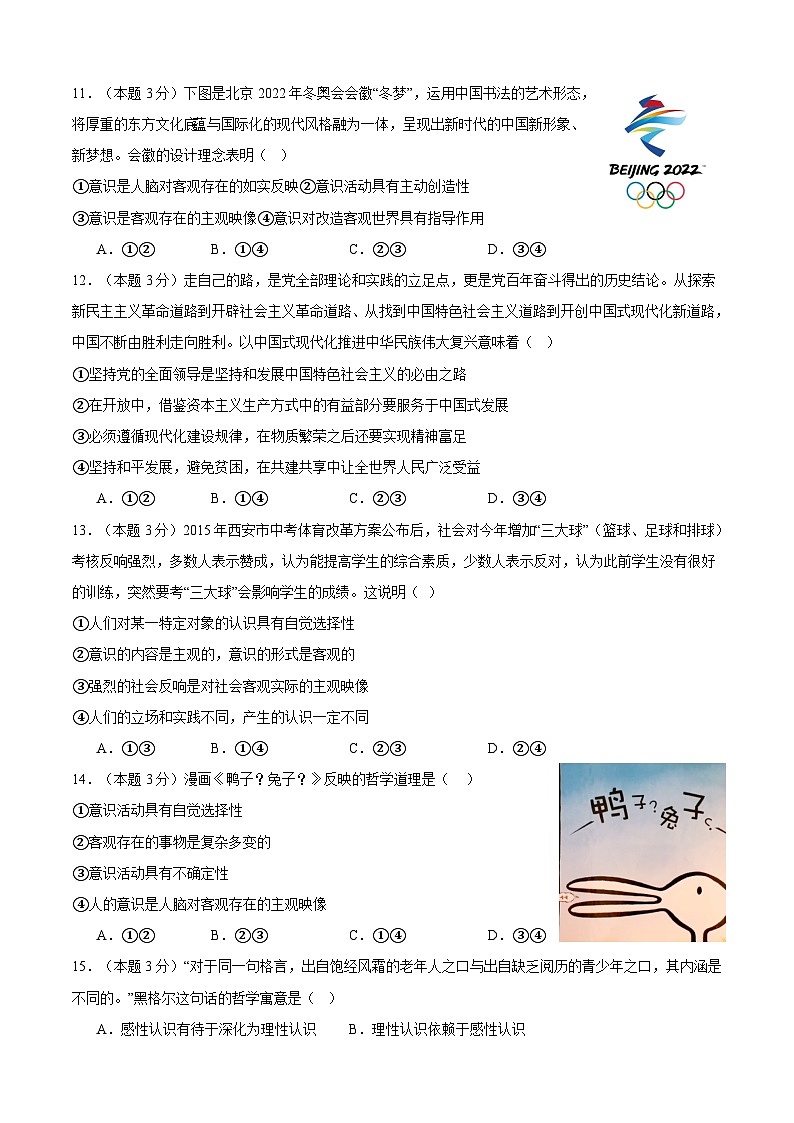 11．（本题 3分）下图是北京 2022 年冬奥会会徽“冬梦”，运用中国书法的艺术形态，将厚重的东方文化底蕴与国际化的现代风格融为一体，呈现出新时代的中国新形象、新梦想。会徽的设计理念表明（　）

BEIJING 2022

①意识是人脑对客观存在的如实反映②意识活动具有主动创造性

③意识是客观存在的主观映像④意识对改造客观世界具有指导作用

A．①②　　B．①④　　C．②③　　D．③④

12．（本题 3分）走自己的路，是党全部理论和实践的立足点，更是党百年奋斗得出的历史结论。从探索新民主主义革命道路到开辟社会主义革命道路、从找到中国特色社会主义道路到开创中国式现代化新道路，中国不断由胜利走向胜利。以中国式现代化推进中华民族伟大复兴意味着（　）

①坚持党的全面领导是坚持和发展中国特色社会主义的必由之路

②在开放中，借鉴资本主义生产方式中的有益部分要服务于中国式发展

③必须遵循现代化建设规律，在物质繁荣之后还要实现精神富足

④坚持和平发展，避免贫困，在共建共享中让全世界人民广泛受益

A．①②　　B．①④　　C．②③　　D．③④

13．（本题 3分）2015 年西安市中考体育改革方案公布后，社会对今年增加“三大球”（篮球、足球和排球）考核反响强烈，多数人表示赞成，认为能提高学生的综合素质，少数人表示反对，认为此前学生没有很好的训练，突然要考“三大球”会影响学生的成绩。这说明（ ）

①人们对某一特定对象的认识具有自觉选择性

②意识的内容是主观的，意识的形式是客观的

③强烈的社会反响是对社会客观实际的主观映像

④人们的立场和实践不同，产生的认识一定不同

A．①③　　B．①④　　C．②③　　D．②④

14．（本题 3分）漫画《鸭子？兔子？》反映的哲学道理是（　）

鸭子？兔子？

①意识活动具有自觉选择性

②客观存在的事物是复杂多变的

③意识活动具有不确定性

④人的意识是人脑对客观存在的主观映像

A．①②　　B．②③　　C．①④　　D．③④

15．（本题 3分）“对于同一句格言，出自饱经风霜的老年人之口与出自缺乏阅历的青少年之口，其内涵是不同的。”黑格尔这句话的哲学寓意是（ ）

A．感性认识有待于深化为理性认识　　B．理性认识依赖于感性认识